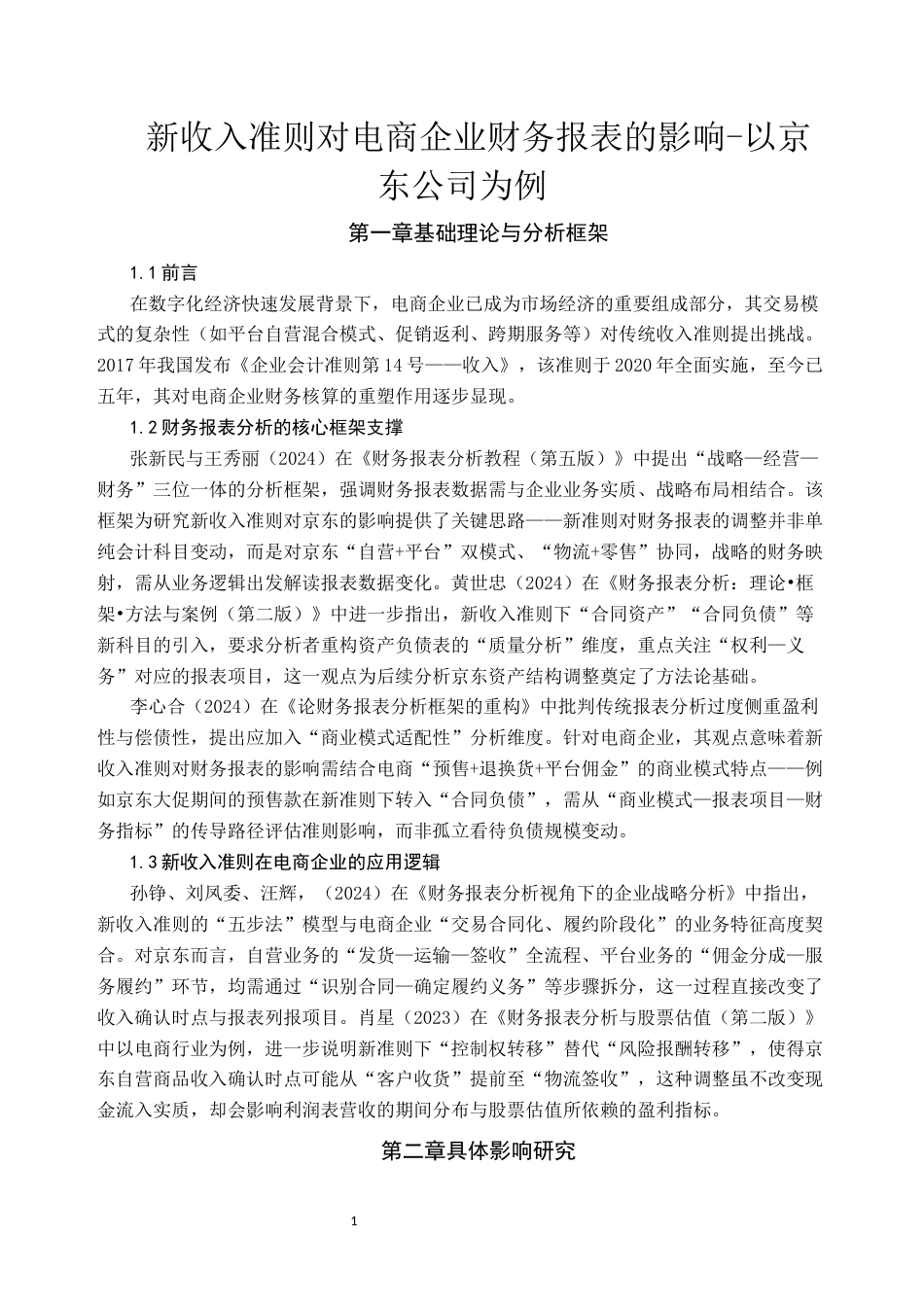 新收入准则对电商企业财务报表的影响-以京东公司为例

第一章基础理论与分析框架

1.1 前言

在数字化经济快速发展背景下，电商企业已成为市场经济的重要组成部分，其交易模式的复杂性（如平台自营混合模式、促销返利、跨期服务等）对传统收入准则提出挑战。2017 年我国发布《企业会计准则第 14 号——收入》，该准则于 2020 年全面实施，至今已五年，其对电商企业财务核算的重塑作用逐步显现。

1.2 财务报表分析的核心框架支撑

张新民与王秀丽（2024）在《财务报表分析教程（第五版）》中提出“战略—经营—财务”三位一体的分析框架，强调财务报表数据需与企业业务实质、战略布局相结合。该框架为研究新收入准则对京东的影响提供了关键思路——新准则对财务报表的调整并非单纯会计科目变动，而是对京东“自营+平台”双模式、“物流+零售”协同，战略的财务映射，需从业务逻辑出发解读报表数据变化。黄世忠（2024）在《财务报表分析：理论•框架•方法与案例（第二版）》中进一步指出，新收入准则下“合同资产”“合同负债”等新科目的引入，要求分析者重构资产负债表的“质量分析”维度，重点关注“权利—义务”对应的报表项目，这一观点为后续分析京东资产结构调整奠定了方法论基础。

李心合（2024）在《论财务报表分析框架的重构》中批判传统报表分析过度侧重盈利性与偿债性，提出应加入“商业模式适配性”分析维度。针对电商企业，其观点意味着新收入准则对财务报表的影响需结合电商“预售+退换货+平台佣金”的商业模式特点——例如京东大促期间的预售款在新准则下转入“合同负债”，需从“商业模式—报表项目—财务指标”的传导路径评估准则影响，而非孤立看待负债规模变动。

1.3 新收入准则在电商企业的应用逻辑

孙铮、刘凤委、汪辉，（2024）在《财务报表分析视角下的企业战略分析》中指出，新收入准则的“五步法”模型与电商企业“交易合同化、履约阶段化”的业务特征高度契合。对京东而言，自营业务的“发货—运输—签收”全流程、平台业务的“佣金分成—服务履约”环节，均需通过“识别合同—确定履约义务”等步骤拆分，这一过程直接改变了收入确认时点与报表列报项目。肖星（2023）在《财务报表分析与股票估值（第二版）》中以电商行业为例，进一步说明新准则下“控制权转移”替代“风险报酬转移”，使得京东自营商品收入确认时点可能从“客户收货”提前至“物流签收”，这种调整虽不改变现金流入实质，却会影响利润表营收的期间分布与股票估值所依赖的盈利指标。

第二章具体影响研究

1